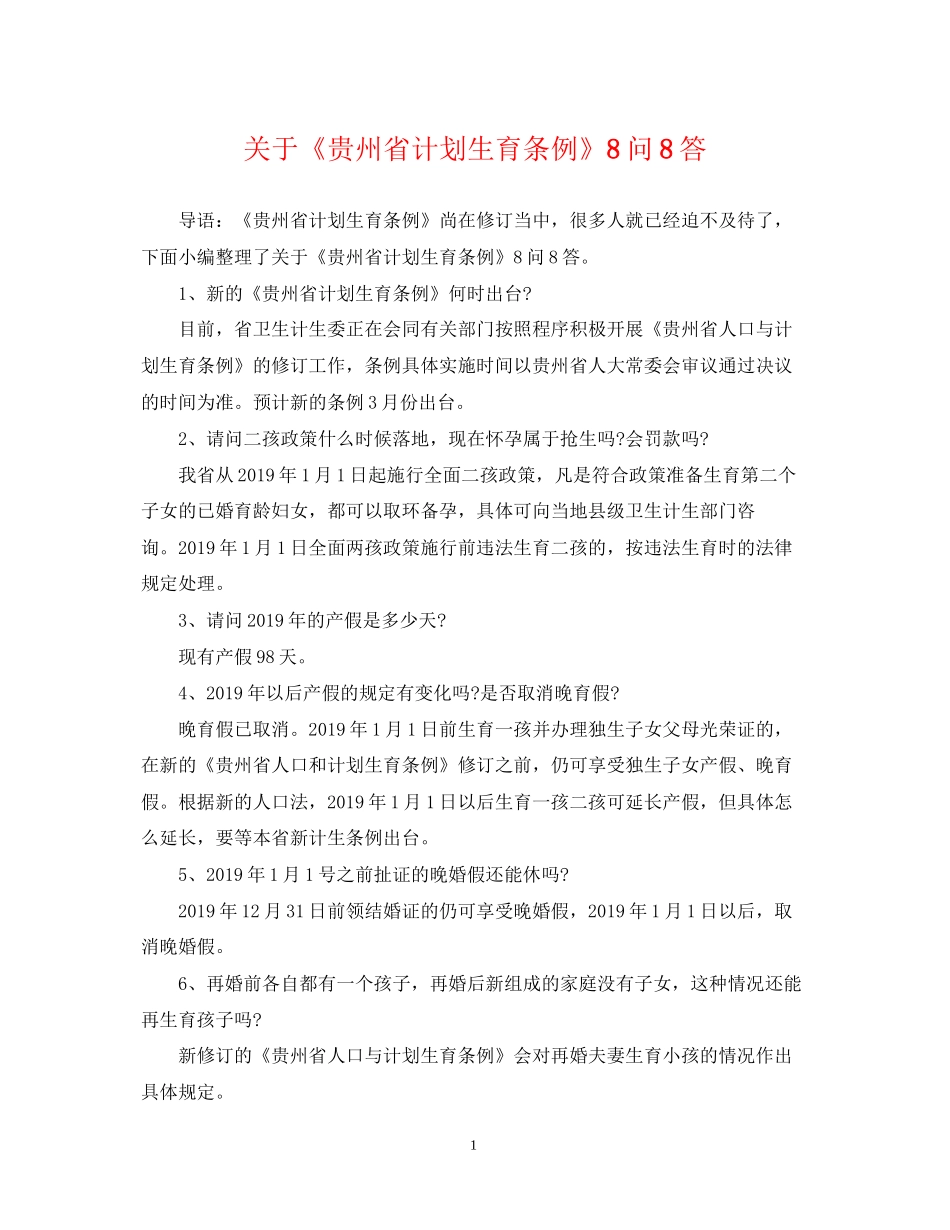 关于《贵州省计划生育条例》8问8答

导语：《贵州省计划生育条例》尚在修订当中，很多人就已经迫不及待了，下面小编整理了关于《贵州省计划生育条例》8问8答。

1、新的《贵州省计划生育条例》何时出台?

目前，省卫生计生委正在会同有关部门按照程序积极开展《贵州省人口与计划生育条例》的修订工作，条例具体实施时间以贵州省人大常委会审议通过决议的时间为准。预计新的条例3月份出台。

2、请问二孩政策什么时候落地，现在怀孕属于抢生吗?会罚款吗?

我省从2019年1月1日起施行全面二孩政策，凡是符合政策准备生育第二个子女的已婚育龄妇女，都可以取环备孕，具体可向当地县级卫生计生部门咨询。2019年1月1日全面两孩政策施行前违法生育二孩的，按违法生育时的法律规定处理。

3、请问2019年的产假是多少天?

现有产假98天。

4、2019年以后产假的规定有变化吗?是否取消晚育假?

晚育假已取消。2019年1月1日前生育一孩并办理独生子女父母光荣证的，在新的《贵州省人口和计划生育条例》修订之前，仍可享受独生子女产假、晚育假。根据新的人口法，2019年1月1日以后生育一孩二孩可延长产假，但具体怎么延长，要等本省新计生条例出台。

5、2019年1月1号之前扯证的晚婚假还能休吗?

2019年12月31日前领结婚证的仍可享受晚婚假，2019年1月1日以后，取消晚婚假。

6、再婚前各自都有一个孩子，再婚后新组成的家庭没有子女，这种情况还能再生育孩子吗?

新修订的《贵州省人口与计划生育条例》会对再婚夫妻生育小孩的情况作出具体规定。

1